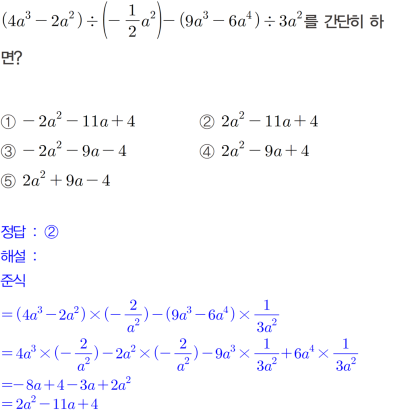 $(4a^3-2a^2)\div\left(-\frac{1}{2}a^2\right)-(9a^3-6a^4)\div 3a^2$를 간단히 하면?

① $-2a^2-11a+4$ ② $2a^2-11a+4$

③ $-2a^2-9a-4$ ④ $2a^2-9a+4$

⑤ $2a^2+9a-4$

정답 : ②

해설 :

준식

$=(4a^3-2a^2)\times(-\frac{2}{a^2})-(9a^3-6a^4)\times\frac{1}{3a^2}$

$=4a^3\times(-\frac{2}{a^2})-2a^2\times(-\frac{2}{a^2})-9a^3\times\frac{1}{3a^2}+6a^4\times\frac{1}{3a^2}$

$=-8a+4-3a+2a^2$

$=2a^2-11a+4$